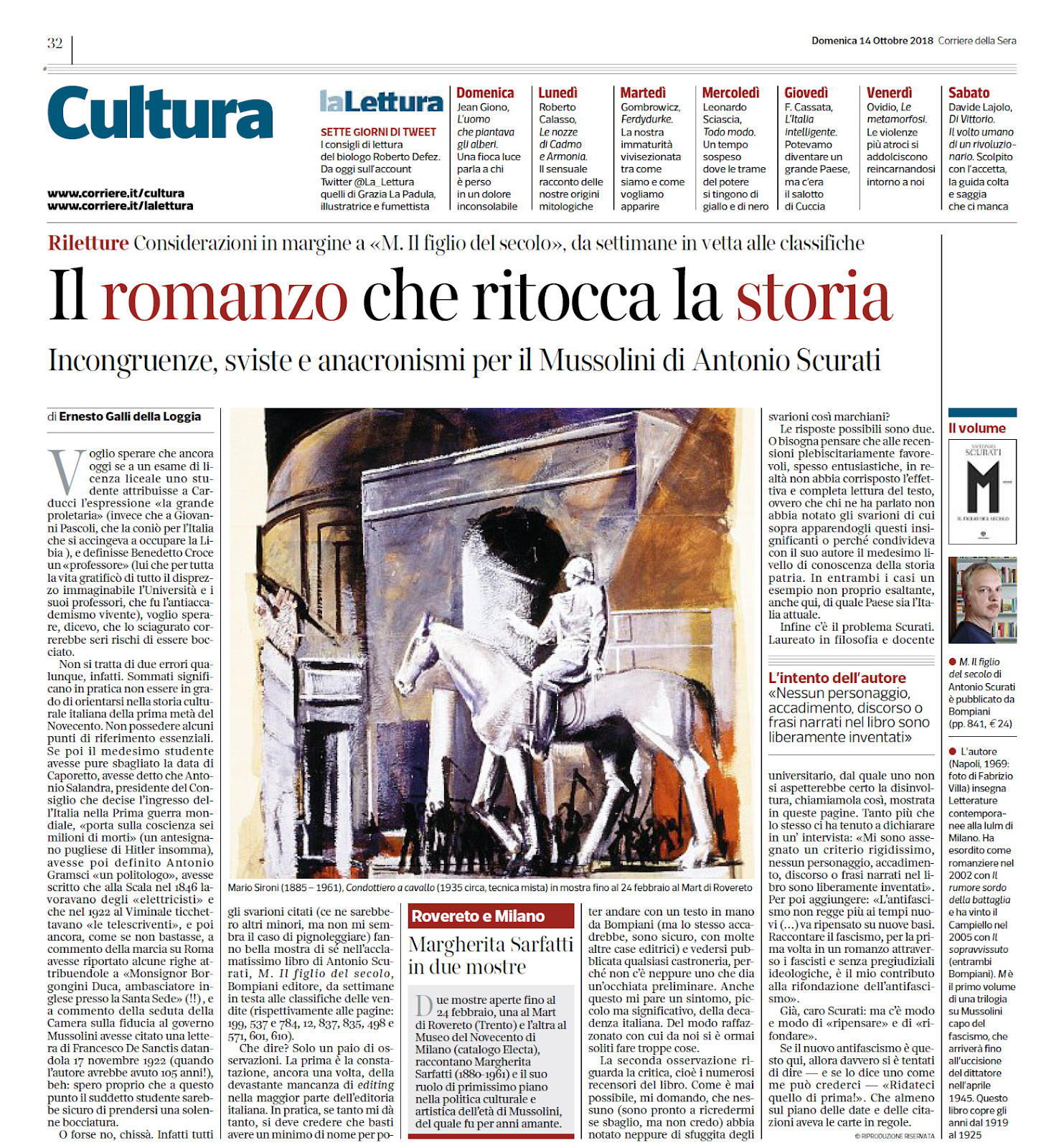 32

Domenica 14 Ottobre 2018 Corriere della Sera

Cultura

www.corriere.it/cultura
www.corriere.it/lalettura

laLettura

SETTE GIORNI DI TWEET
I consigli di lettura del biologo Roberto Defez. Da oggi sull'account Twitter @La_Lettura quelli di Grazia La Padula, illustratrice e fumettista

Domenica
Jean Giono, L'uomo che piantava gli alberi. Una fioca luce parla a chi è perso in un dolore inconsolabile

Lunedì
Roberto Calasso, Le nozze di Cadmo e Armonia. Il sensuale racconto delle nostre origini mitologiche

Martedì
Gombrowicz, Ferdydurke. La nostra immaturità vivisezionata tra come siamo e come vogliamo apparire

Mercoledì
Leonardo Sciascia, Todo modo. Un tempo sospeso dove le trame del potere si tingono di giallo e di nero

Giovedì
F. Cassata, L'Italia intelligente. Potevamo diventare un grande Paese, ma c'era il salotto di Cuccia

Venerdì
Ovidio, Le metamorfosi. Le violenze più atroci si addolciscono reincarnandosi intorno a noi

Sabato
Davide Lajolo, Di Vittorio. Il volto umano di un rivoluzionario. Scolpito con l'accetta, la guida colta e saggia che ci manca

Riletture Considerazioni in margine a «M. Il figlio del secolo», da settimane in vetta alle classifiche

Il romanzo che ritocca la storia

Incongruenze, sviste e anacronismi per il Mussolini di Antonio Scurati

di Ernesto Galli della Loggia

Voglio sperare che ancora oggi se a un esame di licenza liceale uno studente attribuisse a Carducci l'espressione «la grande proletaria» (invece che a Giovanni Pascoli, che la coniò per l'Italia che si accingeva a occupare la Libia ), e definisse Benedetto Croce un «professore» (lui che per tutta la vita gratificò di tutto il disprezzo immaginabile l'Università e i suoi professori, che fu l'antiaccademismo vivente), voglio sperare, dicevo, che lo sciagurato correrebbe seri rischi di essere bocciato.

Non si tratta di due errori qualunque, infatti. Sommati significano in pratica non essere in grado di orientarsi nella storia culturale italiana della prima metà del Novecento. Non possedere alcuni punti di riferimento essenziali. Se poi il medesimo studente avesse pure sbagliato la data di Caporetto, avesse detto che Antonio Salandra, presidente del Consiglio che decise l'ingresso dell'Italia nella Prima guerra mondiale, «porta sulla coscienza sei milioni di morti» (un antesignano pugliese di Hitler insomma), avesse poi definito Antonio Gramsci «un politologo», avesse scritto che alla Scala nel 1846 lavoravano degli «elettricisti» e che nel 1922 al Viminale ticchettavano «le telescriventi», e poi ancora, come se non bastasse, a commento della marcia su Roma avesse riportato alcune righe attribuendole a «Monsignor Borgongini Duca, ambasciatore inglese presso la Santa Sede» (!!), e a commento della seduta della Camera sulla fiducia al governo Mussolini avesse citato una lettera di Francesco De Sanctis datandola 17 novembre 1922 (quando l'autore avrebbe avuto 105 anni!), beh: spero proprio che a questo punto il suddetto studente sarebbe sicuro di prendersi una solenne bocciatura.

O forse no, chissà. Infatti tutti gli svarioni citati (ce ne sarebbero altri minori, ma non mi sembra il caso di pignoleggiare) fanno bella mostra di sé nell'acclamatissimo libro di Antonio Scurati, M. Il figlio del secolo, Bompiani editore, da settimane in testa alle classifiche delle vendite (rispettivamente alle pagine: 199, 537 e 784, 12, 837, 835, 498 e 571, 601, 610).

Che dire? Solo un paio di osservazioni. La prima è la constatazione, ancora una volta, della devastante mancanza di editing nella maggior parte dell'editoria italiana. In pratica, se tanto mi dà tanto, si deve credere che basti avere un minimo di nome per poter andare con un testo in mano da Bompiani (ma lo stesso accadrebbe, sono sicuro, con molte altre case editrici) e vedersi pubblicata qualsiasi castroneria, perché non c'è neppure uno che dia un'occhiata preliminare. Anche questo mi pare un sintomo, piccolo ma significativo, della decadenza italiana. Del modo raffazzonato con cui da noi si è ormai soliti fare troppe cose.

La seconda osservazione riguarda la critica, cioè i numerosi recensori del libro. Come è mai possibile, mi domando, che nessuno (sono pronto a ricredermi se sbaglio, ma non credo) abbia notato neppure di sfuggita degli svarioni così marchiani?

Le risposte possibili sono due. O bisogna pensare che alle recensioni plebiscitariamente favorevoli, spesso entusiastiche, in realtà non abbia corrisposto l'effettiva e completa lettura del testo, ovvero che chi ne ha parlato non abbia notato gli svarioni di cui sopra apparendogli questi insignificanti o perché condivideva con il suo autore il medesimo livello di conoscenza della storia patria. In entrambi i casi un esempio non proprio esaltante, anche qui, di quale Paese sia l'Italia attuale.

Infine c'è il problema Scurati. Laureato in filosofia e docente universitario, dal quale uno non si aspetterebbe certo la disinvoltura, chiamiamola così, mostrata in queste pagine. Tanto più che lo stesso ci ha tenuto a dichiarare in un' intervista: «Mi sono assegnato un criterio rigidissimo, nessun personaggio, accadimento, discorso o frasi narrati nel libro sono liberamente inventati». Per poi aggiungere: «L'antifascismo non regge più ai tempi nuovi (...) va ripensato su nuove basi. Raccontare il fascismo, per la prima volta in un romanzo attraverso i fascisti e senza pregiudiziali ideologiche, è il mio contributo alla rifondazione dell'antifascismo».

Già, caro Scurati: ma c'è modo e modo di «ripensare» e di «rifondare».

Se il nuovo antifascismo è questo qui, allora davvero si è tentati di dire — e se lo dice uno come me può crederci — «Ridateci quello di prima!». Che almeno sul piano delle date e delle citazioni aveva le carte in regole.

© RIPRODUZIONE RISERVATA

Mario Sironi (1885 – 1961), Condottiero a cavallo (1935 circa, tecnica mista) in mostra fino al 24 febbraio al Mart di Rovereto

Rovereto e Milano
Margherita Sarfatti in due mostre

Due mostre aperte fino al 24 febbraio, una al Mart di Rovereto (Trento) e l'altra al Museo del Novecento di Milano (catalogo Electa), raccontano Margherita Sarfatti (1880-1961) e il suo ruolo di primissimo piano nella politica culturale e artistica dell'età di Mussolini, del quale fu per anni amante.

L'intento dell'autore
«Nessun personaggio, accadimento, discorso o frasi narrati nel libro sono liberamente inventati»

Il volume

ANTONIO SCURATI
M
IL FIGLIO DEL SECOLO

● M. Il figlio del secolo di Antonio Scurati è pubblicato da Bompiani (pp. 841, € 24)

● L'autore (Napoli, 1969: foto di Fabrizio Villa) insegna Letterature contemporanee alla Iulm di Milano. Ha esordito come romanziere nel 2002 con Il rumore sordo della battaglia e ha vinto il Campiello nel 2005 con Il sopravvissuto (entrambi Bompiani). M è il primo volume di una trilogia su Mussolini capo del fascismo, che arriverà fino all'uccisione del dittatore nell'aprile 1945. Questo libro copre gli anni dal 1919 al 1925